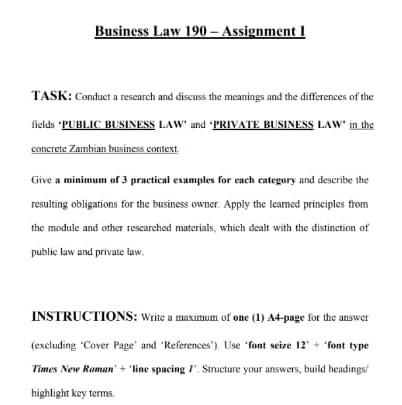 Business Law 190 – Assignment I

TASK: Conduct a research and discuss the meanings and the differences of the fields 'PUBLIC BUSINESS LAW' and 'PRIVATE BUSINESS LAW' in the concrete Zambian business context.

Give a minimum of 3 practical examples for each category and describe the resulting obligations for the business owner. Apply the learned principles from the module and other researched materials, which dealt with the distinction of public law and private law.

INSTRUCTIONS: Write a maximum of one (1) A4-page for the answer (excluding 'Cover Page' and 'References'). Use 'font seize 12' + 'font type Times New Roman' + 'line spacing 1'. Structure your answers, build headings/ highlight key terms.